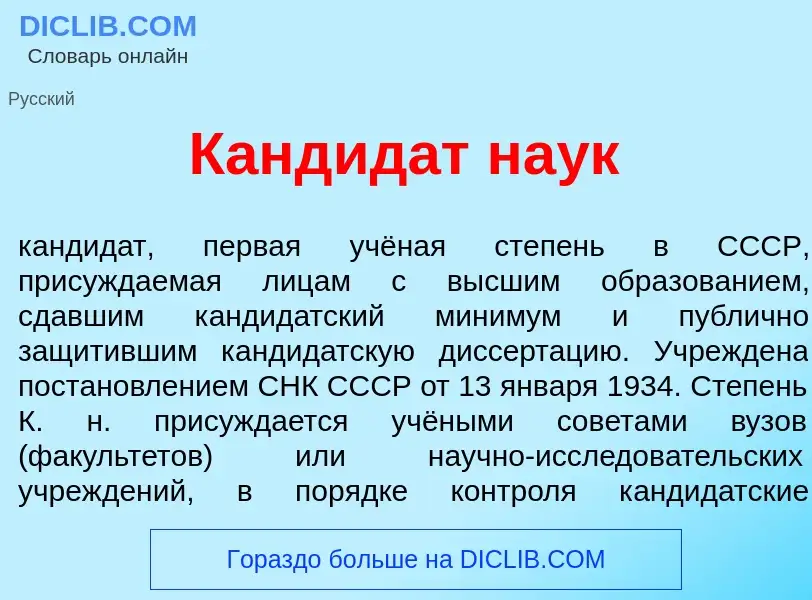 DICLIB.COM
Словарь онлайн

Русский

Кандидат наук

кандидат, первая учёная степень в СССР, присуждаемая лицам с высшим образованием, сдавшим кандидатский минимум и публично защитившим кандидатскую диссертацию. Учреждена постановлением СНК СССР от 13 января 1934. Степень К. н. присуждается учёными советами вузов (факультетов) или научно-исследовательских учреждений, в порядке контроля кандидатские

Гораздо больше на DICLIB.COM